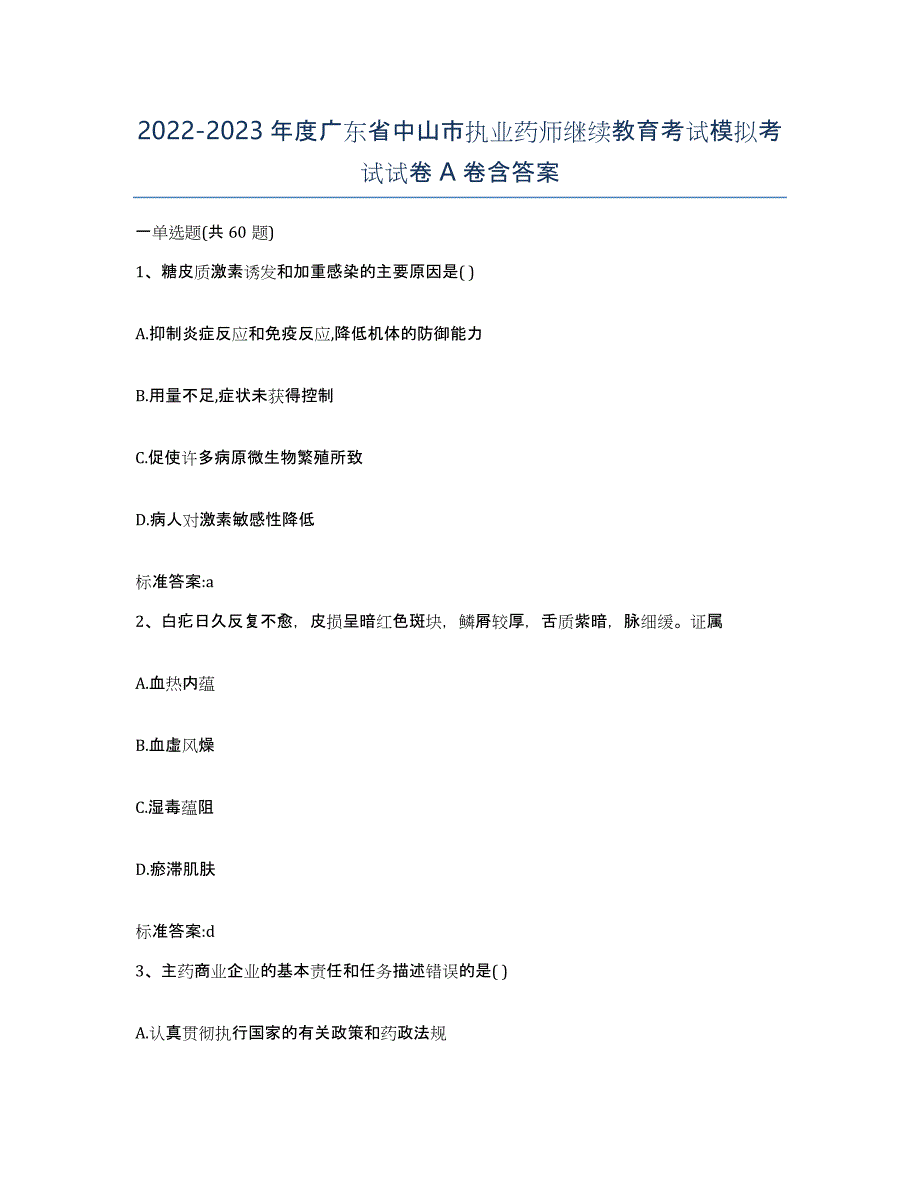 2022-2023 年度广东省中山市执业药师继续教育考试模拟考试试卷 A 卷含答案

一单选题(共 60 题)

1、糖皮质激素诱发和加重感染的主要原因是( )

A.抑制炎症反应和免疫反应,降低机体的防御能力

B.用量不足,症状未获得控制

C.促使许多病原微生物繁殖所致

D.病人对激素敏感性降低

标准答案:a

2、白疕日久反复不愈，皮损呈暗红色斑块，鳞屑较厚，舌质紫暗，脉细缓。证属

A.血热内蕴

B.血虚风燥

C.湿毒蕴阻

D.瘀滞肌肤

标准答案:d

3、主药商业企业的基本责任和任务描述错误的是( )

A.认真贯彻执行国家的有关政策和药政法规